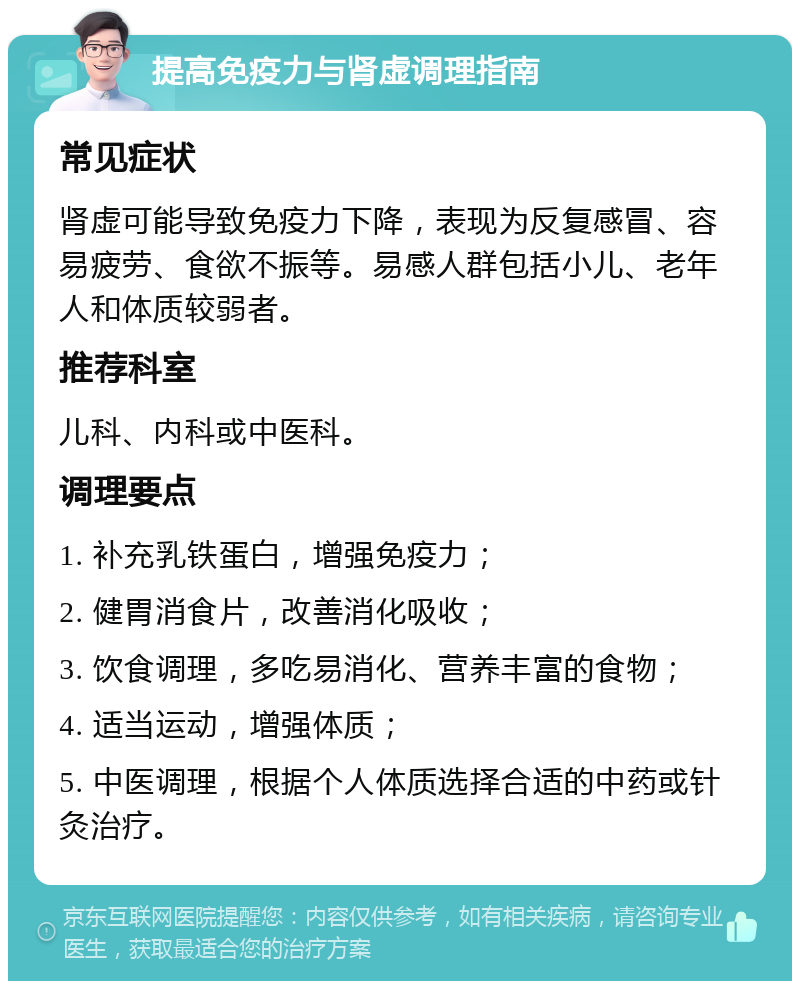 提高免疫力与肾虚调理指南

常见症状

肾虚可能导致免疫力下降，表现为反复感冒、容易疲劳、食欲不振等。易感人群包括小儿、老年人和体质较弱者。

推荐科室

儿科、内科或中医科。

调理要点

1. 补充乳铁蛋白，增强免疫力；

2. 健胃消食片，改善消化吸收；

3. 饮食调理，多吃易消化、营养丰富的食物；

4. 适当运动，增强体质；

5. 中医调理，根据个人体质选择合适的中药或针灸治疗。

京东互联网医院提醒您：内容仅供参考，如有相关疾病，请咨询专业医生，获取最适合您的治疗方案